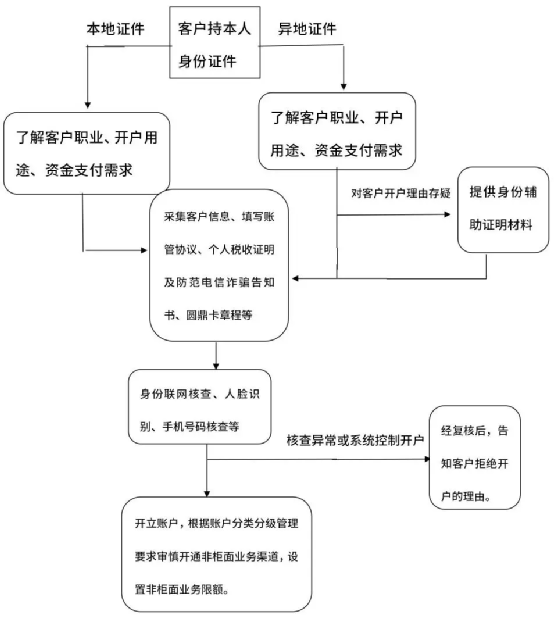 本地证件

客户持本人身份证件

异地证件

了解客户职业、开户用途、资金支付需求

了解客户职业、开户用途、资金支付需求

对客户开户理由存疑

提供身份辅助证明材料

采集客户信息、填写账管协议、个人税收证明及防范电信诈骗告知书、圆鼎卡章程等

身份联网核查、人脸识别、手机号码核查等

核查异常或系统控制开户

经复核后，告知客户拒绝开户的理由。

开立账户，根据账户分类分级管理要求审慎开通非柜面业务渠道，设置非柜面业务限额。